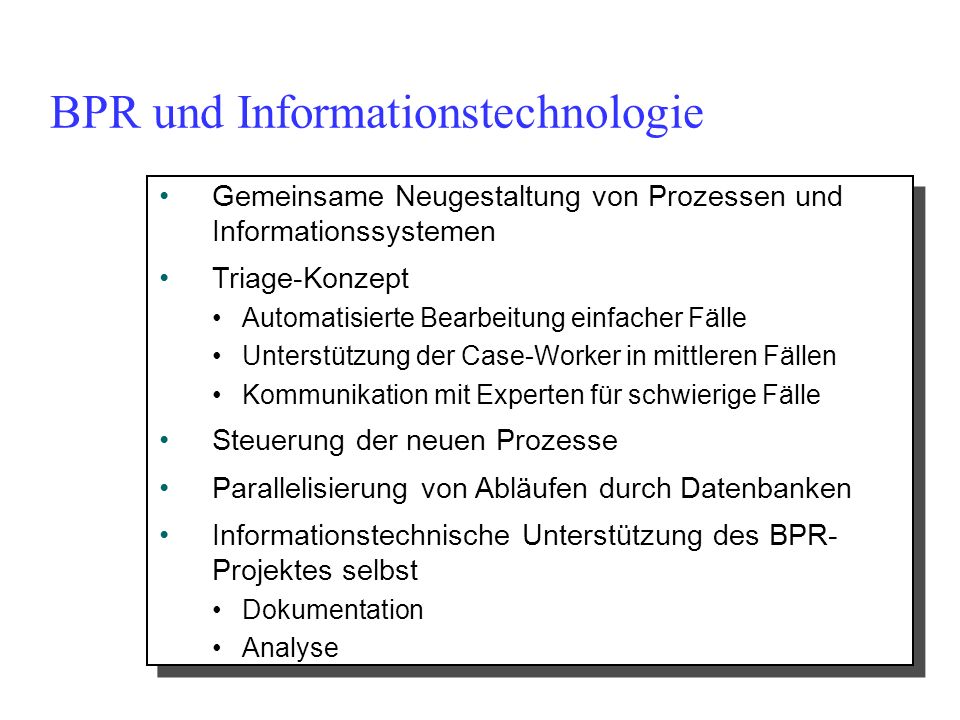 BPR und Informationstechnologie

• Gemeinsame Neugestaltung von Prozessen und Informationssystemen

• Triage-Konzept
  • Automatisierte Bearbeitung einfacher Fälle
  • Unterstützung der Case-Worker in mittleren Fällen
  • Kommunikation mit Experten für schwierige Fälle

• Steuerung der neuen Prozesse

• Parallelisierung von Abläufen durch Datenbanken

• Informationstechnische Unterstützung des BPR-Projektes selbst
  • Dokumentation
  • Analyse